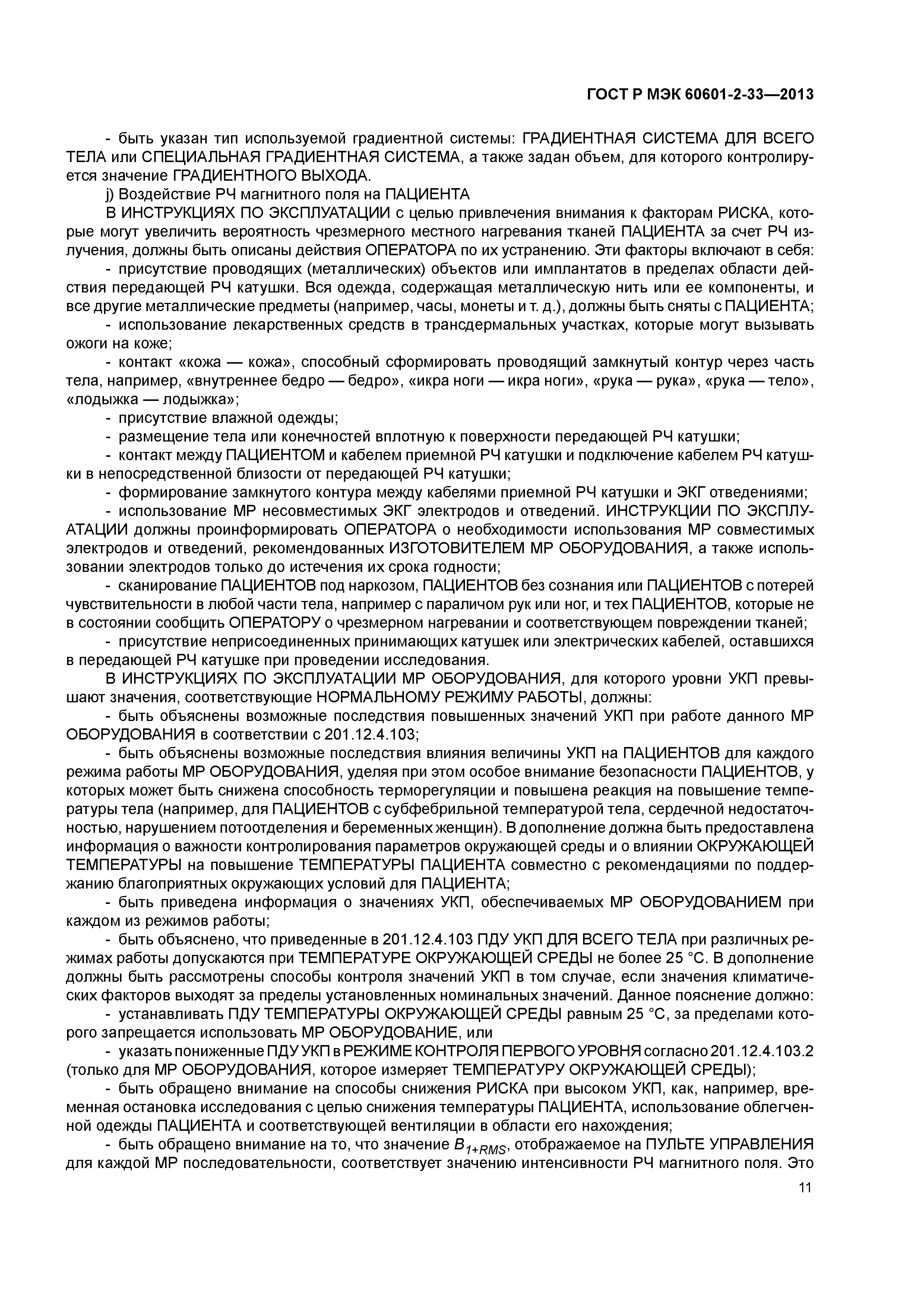 ГОСТ Р МЭК 60601-2-33—2013

- быть указан тип используемой градиентной системы: ГРАДИЕНТНАЯ СИСТЕМА ДЛЯ ВСЕГО ТЕЛА или СПЕЦИАЛЬНАЯ ГРАДИЕНТНАЯ СИСТЕМА, а также задан объем, для которого контролируется значение ГРАДИЕНТНОГО ВЫХОДА.

j) Воздействие РЧ магнитного поля на ПАЦИЕНТА

В ИНСТРУКЦИЯХ ПО ЭКСПЛУАТАЦИИ с целью привлечения внимания к факторам РИСКА, которые могут увеличить вероятность чрезмерного местного нагревания тканей ПАЦИЕНТА за счет РЧ излучения, должны быть описаны действия ОПЕРАТОРА по их устранению. Эти факторы включают в себя:

- присутствие проводящих (металлических) объектов или имплантатов в пределах области действия передающей РЧ катушки. Вся одежда, содержащая металлическую нить или ее компоненты, и все другие металлические предметы (например, часы, монеты и т. д.), должны быть сняты с ПАЦИЕНТА;

- использование лекарственных средств в трансдермальных участках, которые могут вызывать ожоги на коже;

- контакт «кожа — кожа», способный сформировать проводящий замкнутый контур через часть тела, например, «внутреннее бедро — бедро», «икра ноги — икра ноги», «рука — рука», «рука — тело», «лодыжка — лодыжка»;

- присутствие влажной одежды;

- размещение тела или конечностей вплотную к поверхности передающей РЧ катушки;

- контакт между ПАЦИЕНТОМ и кабелем приемной РЧ катушки и подключение кабелем РЧ катушки в непосредственной близости от передающей РЧ катушки;

- формирование замкнутого контура между кабелями приемной РЧ катушки и ЭКГ отведениями;

- использование МР несовместимых ЭКГ электродов и отведений. ИНСТРУКЦИИ ПО ЭКСПЛУАТАЦИИ должны проинформировать ОПЕРАТОРА о необходимости использования МР совместимых электродов и отведений, рекомендованных ИЗГОТОВИТЕЛЕМ МР ОБОРУДОВАНИЯ, а также использовании электродов только до истечения их срока годности;

- сканирование ПАЦИЕНТОВ под наркозом, ПАЦИЕНТОВ без сознания или ПАЦИЕНТОВ с потерей чувствительности в любой части тела, например с параличом рук или ног, и тех ПАЦИЕНТОВ, которые не в состоянии сообщить ОПЕРАТОРУ о чрезмерном нагревании и соответствующем повреждении тканей;

- присутствие неприсоединенных принимающих катушек или электрических кабелей, оставшихся в передающей РЧ катушке при проведении исследования.

В ИНСТРУКЦИЯХ ПО ЭКСПЛУАТАЦИИ МР ОБОРУДОВАНИЯ, для которого уровни УКП превышают значения, соответствующие НОРМАЛЬНОМУ РЕЖИМУ РАБОТЫ, должны:

- быть объяснены возможные последствия повышенных значений УКП при работе данного МР ОБОРУДОВАНИЯ в соответствии с 201.12.4.103;

- быть объяснены возможные последствия влияния величины УКП на ПАЦИЕНТОВ для каждого режима работы МР ОБОРУДОВАНИЯ, уделяя при этом особое внимание безопасности ПАЦИЕНТОВ, у которых может быть снижена способность терморегуляции и повышена реакция на повышение температуры тела (например, для ПАЦИЕНТОВ с субфебрильной температурой тела, сердечной недостаточностью, нарушением потоотделения и беременных женщин). В дополнение должна быть предоставлена информация о важности контролирования параметров окружающей среды и о влиянии ОКРУЖАЮЩЕЙ ТЕМПЕРАТУРЫ на повышение ТЕМПЕРАТУРЫ ПАЦИЕНТА совместно с рекомендациями по поддержанию благоприятных окружающих условий для ПАЦИЕНТА;

- быть приведена информация о значениях УКП, обеспечиваемых МР ОБОРУДОВАНИЕМ при каждом из режимов работы;

- быть объяснено, что приведенные в 201.12.4.103 ПДУ УКП ДЛЯ ВСЕГО ТЕЛА при различных режимах работы допускаются при ТЕМПЕРАТУРЕ ОКРУЖАЮЩЕЙ СРЕДЫ не более 25 °С. В дополнение должны быть рассмотрены способы контроля значений УКП в том случае, если значения климатических факторов выходят за пределы установленных номинальных значений. Данное пояснение должно:

- устанавливать ПДУ ТЕМПЕРАТУРЫ ОКРУЖАЮЩЕЙ СРЕДЫ равным 25 °С, за пределами которого запрещается использовать МР ОБОРУДОВАНИЕ, или

- указать пониженные ПДУ УКП в РЕЖИМЕ КОНТРОЛЯ ПЕРВОГО УРОВНЯ согласно 201.12.4.103.2 (только для МР ОБОРУДОВАНИЯ, которое измеряет ТЕМПЕРАТУРУ ОКРУЖАЮЩЕЙ СРЕДЫ);

- быть обращено внимание на способы снижения РИСКА при высоком УКП, как, например, временная остановка исследования с целью снижения температуры ПАЦИЕНТА, использование облегченной одежды ПАЦИЕНТА и соответствующей вентиляции в области его нахождения;

- быть обращено внимание на то, что значение $B_{1+RMS}$, отображаемое на ПУЛЬТЕ УПРАВЛЕНИЯ для каждой МР последовательности, соответствует значению интенсивности РЧ магнитного поля. Это

11